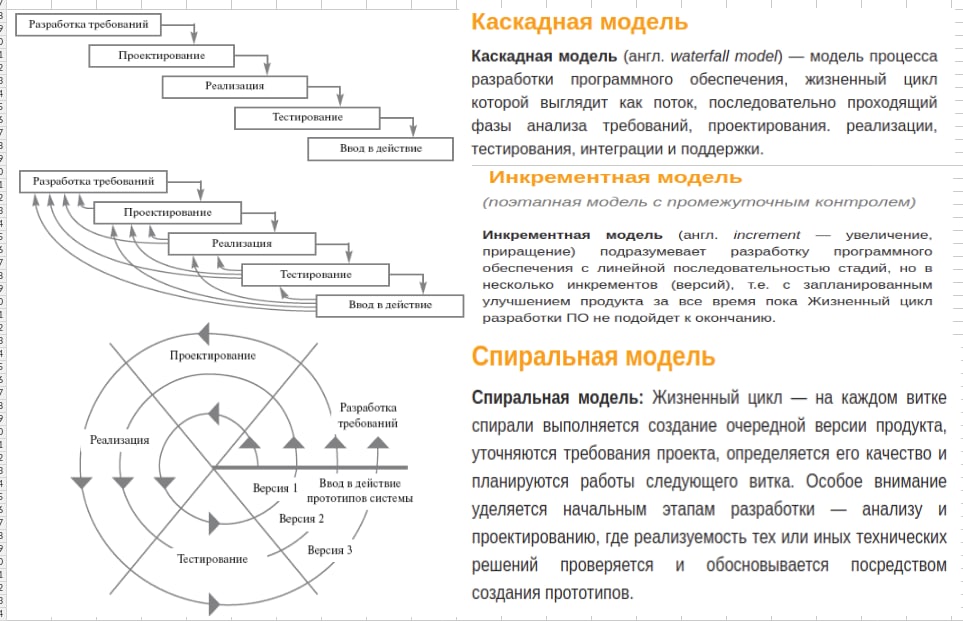 Разработка требований
Проектирование
Реализация
Тестирование
Ввод в действие

Разработка требований
Проектирование
Реализация
Тестирование
Ввод в действие

Проектирование
Разработка требований
Реализация
Ввод в действие прототипов системы
Версия 1
Версия 2
Версия 3
Тестирование

Каскадная модель

Каскадная модель (англ. waterfall model) — модель процесса разработки программного обеспечения, жизненный цикл которой выглядит как поток, последовательно проходящий фазы анализа требований, проектирования. реализации, тестирования, интеграции и поддержки.

Инкрементная модель

(поэтапная модель с промежуточным контролем)

Инкрементная модель (англ. increment — увеличение, приращение) подразумевает разработку программного обеспечения с линейной последовательностью стадий, но в несколько инкрементов (версий), т.е. с запланированным улучшением продукта за все время пока Жизненный цикл разработки ПО не подойдет к окончанию.

Спиральная модель

Спиральная модель: Жизненный цикл — на каждом витке спирали выполняется создание очередной версии продукта, уточняются требования проекта, определяется его качество и планируются работы следующего витка. Особое внимание уделяется начальным этапам разработки — анализу и проектированию, где реализуемость тех или иных технических решений проверяется и обосновывается посредством создания прототипов.